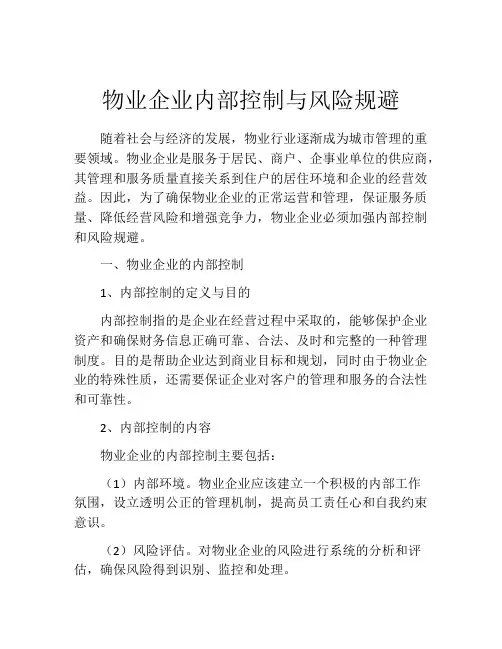 物业企业内部控制与风险规避

随着社会与经济的发展，物业行业逐渐成为城市管理的重要领域。物业企业是服务于居民、商户、企事业单位的供应商，其管理和服务质量直接关系到住户的居住环境和企业的经营效益。因此，为了确保物业企业的正常运营和管理，保证服务质量、降低经营风险和增强竞争力，物业企业必须加强内部控制和风险规避。

一、物业企业的内部控制

1、内部控制的定义与目的

内部控制指的是企业在经营过程中采取的，能够保护企业资产和确保财务信息正确可靠、合法、及时和完整的一种管理制度。目的是帮助企业达到商业目标和规划，同时由于物业企业的特殊性质，还需要保证企业对客户的管理和服务的合法性和可靠性。

2、内部控制的内容

物业企业的内部控制主要包括：

（1）内部环境。物业企业应该建立一个积极的内部工作氛围，设立透明公正的管理机制，提高员工责任心和自我约束意识。

（2）风险评估。对物业企业的风险进行系统的分析和评估，确保风险得到识别、监控和处理。